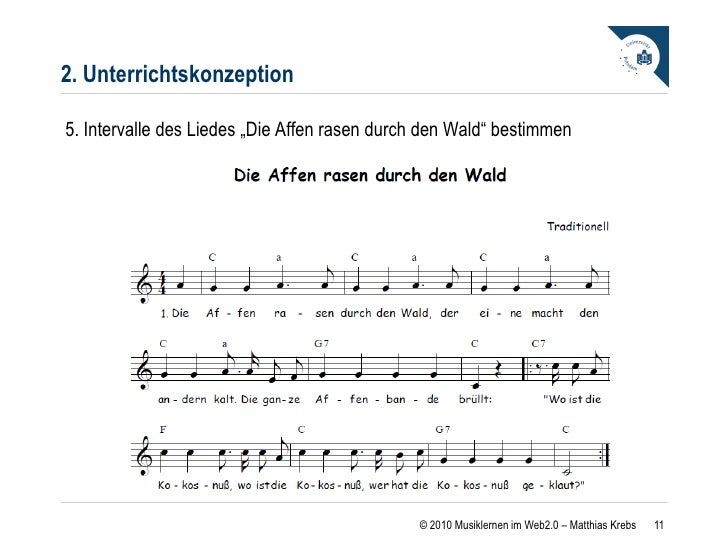 2. Unterrichtskonzeption

5. Intervalle des Liedes „Die Affen rasen durch den Wald“ bestimmen

Die Affen rasen durch den Wald

Traditionell

C a C a C a

1. Die Af - fen ra - sen durch den Wald, der ei - ne macht den

C a G7 C C7

an - dern kalt. Die gan - ze Af - fen - ban - de brüllt: "Wo ist die

F C G7 C

Ko - kos - nuß, wo ist die Ko - kos - nuß, wer hat die Ko - kos - nuß ge - klaut?"

© 2010 Musiklernen im Web2.0 – Matthias Krebs 11